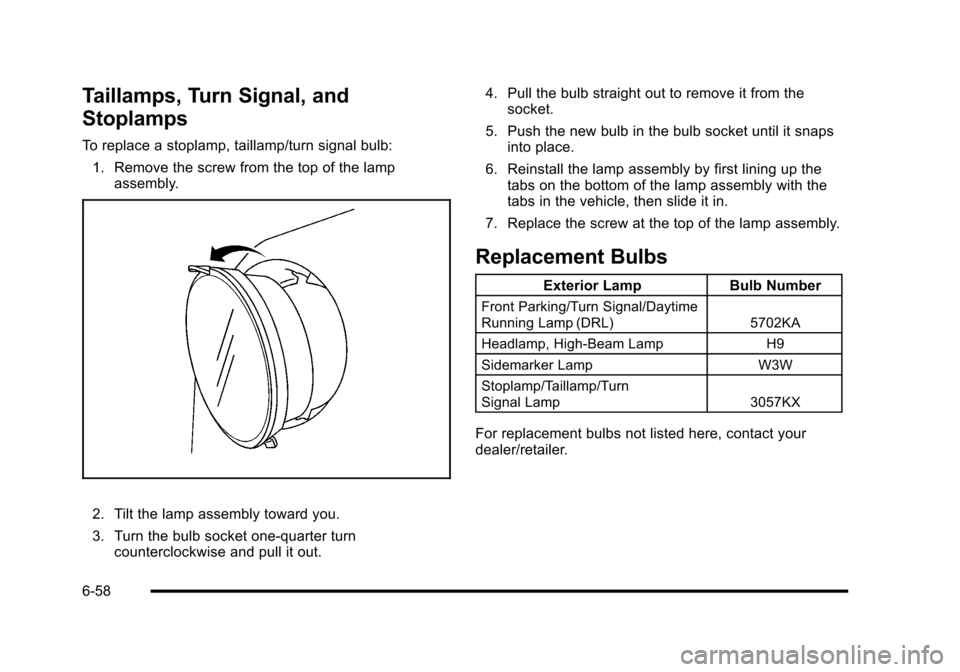 Taillamps, Turn Signal, and Stoplamps

To replace a stoplamp, taillamp/turn signal bulb:

1. Remove the screw from the top of the lamp assembly.

2. Tilt the lamp assembly toward you.

3. Turn the bulb socket one-quarter turn counterclockwise and pull it out.

4. Pull the bulb straight out to remove it from the socket.

5. Push the new bulb in the bulb socket until it snaps into place.

6. Reinstall the lamp assembly by first lining up the tabs on the bottom of the lamp assembly with the tabs in the vehicle, then slide it in.

7. Replace the screw at the top of the lamp assembly.

Replacement Bulbs

| Exterior Lamp | Bulb Number |
|---|---|
| Front Parking/Turn Signal/Daytime Running Lamp (DRL) | 5702KA |
| Headlamp, High-Beam Lamp | H9 |
| Sidemarker Lamp | W3W |
| Stoplamp/Taillamp/Turn Signal Lamp | 3057KX |

For replacement bulbs not listed here, contact your dealer/retailer.

6-58

carmanualsonline.info